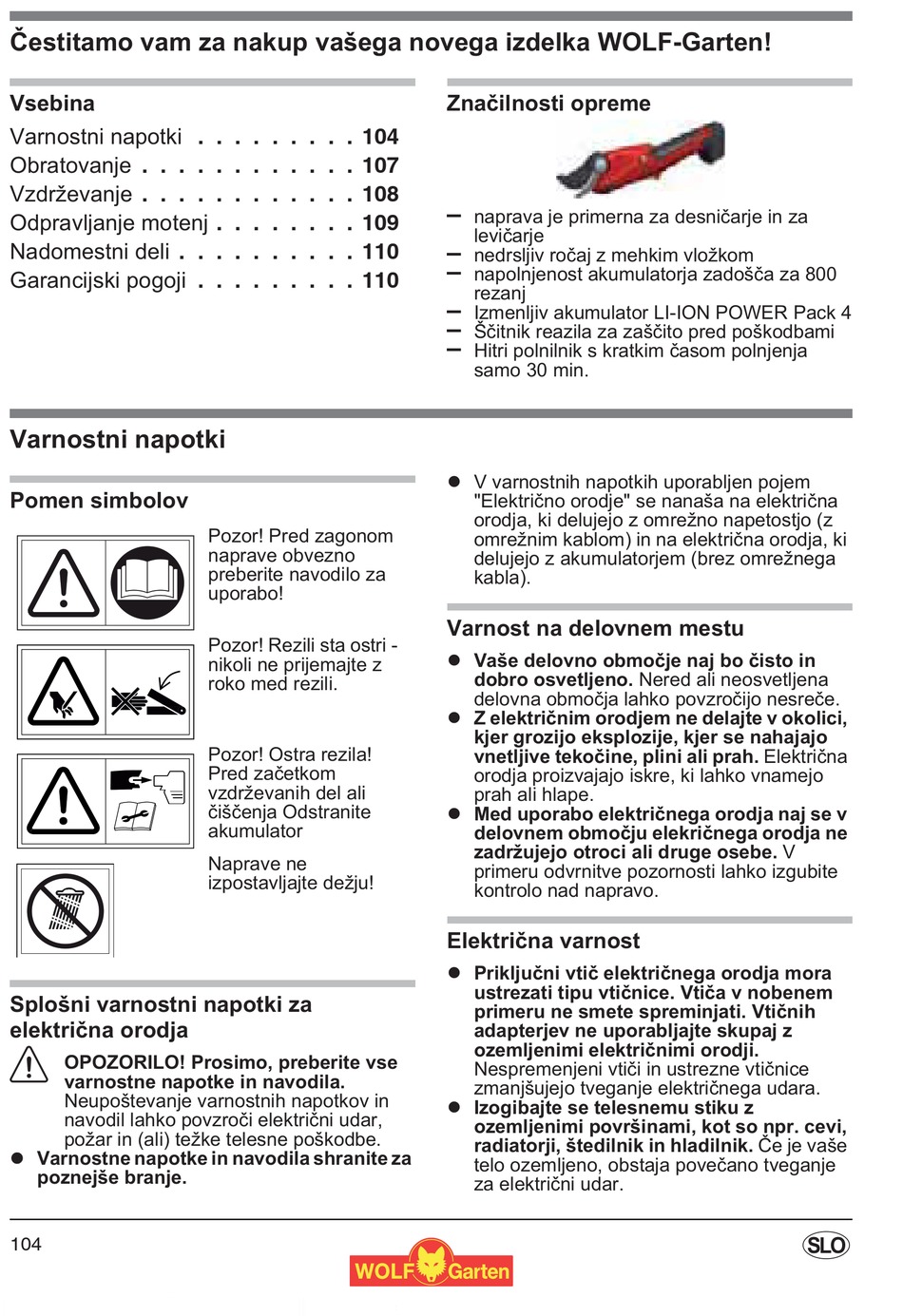 Čestitamo vam za nakup vašega novega izdelka WOLF-Garten!

Vsebina

Varnostni napotki . . . . . . . . . 104
Obratovanje . . . . . . . . . . . . 107
Vzdrževanje . . . . . . . . . . . . 108
Odpravljanje motenj . . . . . . . . 109
Nadomestni deli . . . . . . . . . . 110
Garancijski pogoji . . . . . . . . . 110

Značilnosti opreme

– naprava je primerna za desničarje in za levičarje
– nedrsljiv ročaj z mehkim vložkom
– napolnjenost akumulatorja zadošča za 800 rezanj
– Izmenljiv akumulator LI-ION POWER Pack 4
– Ščitnik reazila za zaščito pred poškodbami
– Hitri polnilnik s kratkim časom polnjenja samo 30 min.

Varnostni napotki

Pomen simbolov

Pozor! Pred zagonom naprave obvezno preberite navodilo za uporabo!

Pozor! Rezili sta ostri - nikoli ne prijemajte z roko med rezili.

Pozor! Ostra rezila! Pred začetkom vzdrževanih del ali čiščenja Odstranite akumulator

Naprave ne izpostavljajte dežju!

Splošni varnostni napotki za električna orodja

OPOZORILO! Prosimo, preberite vse varnostne napotke in navodila. Neupoštevanje varnostnih napotkov in navodil lahko povzroči električni udar, požar in (ali) težke telesne poškodbe.
● Varnostne napotke in navodila shranite za poznejše branje.

● V varnostnih napotkih uporabljen pojem "Električno orodje" se nanaša na električna orodja, ki delujejo z omrežno napetostjo (z omrežnim kablom) in na električna orodja, ki delujejo z akumulatorjem (brez omrežnega kabla).

Varnost na delovnem mestu

● Vaše delovno območje naj bo čisto in dobro osvetljeno. Nered ali neosvetljena delovna območja lahko povzročijo nesreče.
● Z električnim orodjem ne delajte v okolici, kjer grozijo eksplozije, kjer se nahajajo vnetljive tekočine, plini ali prah. Električna orodja proizvajajo iskre, ki lahko vnamejo prah ali hlape.
● Med uporabo električnega orodja naj se v delovnem območju električnega orodja ne zadržujejo otroci ali druge osebe. V primeru odvrnitve pozornosti lahko izgubite kontrolo nad napravo.

Električna varnost

● Priključni vtič električnega orodja mora ustrezati tipu vtičnice. Vtiča v nobenem primeru ne smete spreminjati. Vtičnih adapterjev ne uporabljajte skupaj z ozemljenimi električnimi orodji. Nespremenjeni vtiči in ustrezne vtičnice zmanjšujejo tveganje električnega udara.
● Izogibajte se telesnemu stiku z ozemljenimi površinami, kot so npr. cevi, radiatorji, štedilnik in hladilnik. Če je vaše telo ozemljeno, obstaja povečano tveganje za električni udar.

104
WOLF Garten
SLO